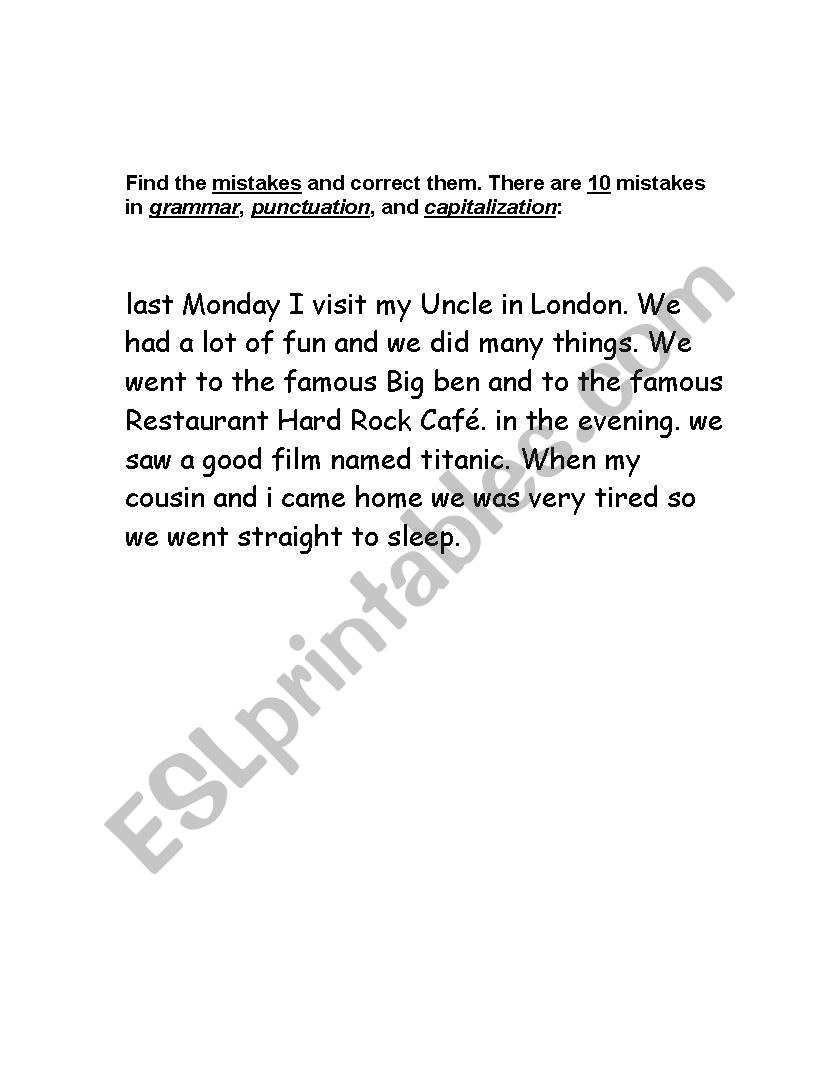 Find the mistakes and correct them. There are 10 mistakes in grammar, punctuation, and capitalization:

last Monday I visit my Uncle in London. We had a lot of fun and we did many things. We went to the famous Big ben and to the famous Restaurant Hard Rock Café. in the evening. we saw a good film named titanic. When my cousin and i came home we was very tired so we went straight to sleep.

ESLprintables.com